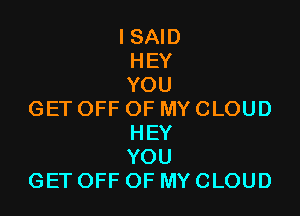 I SAID
HEY
YOU
GET OFF OF MY CLOUD
HEY
YOU
GET OFF OF MY CLOUD